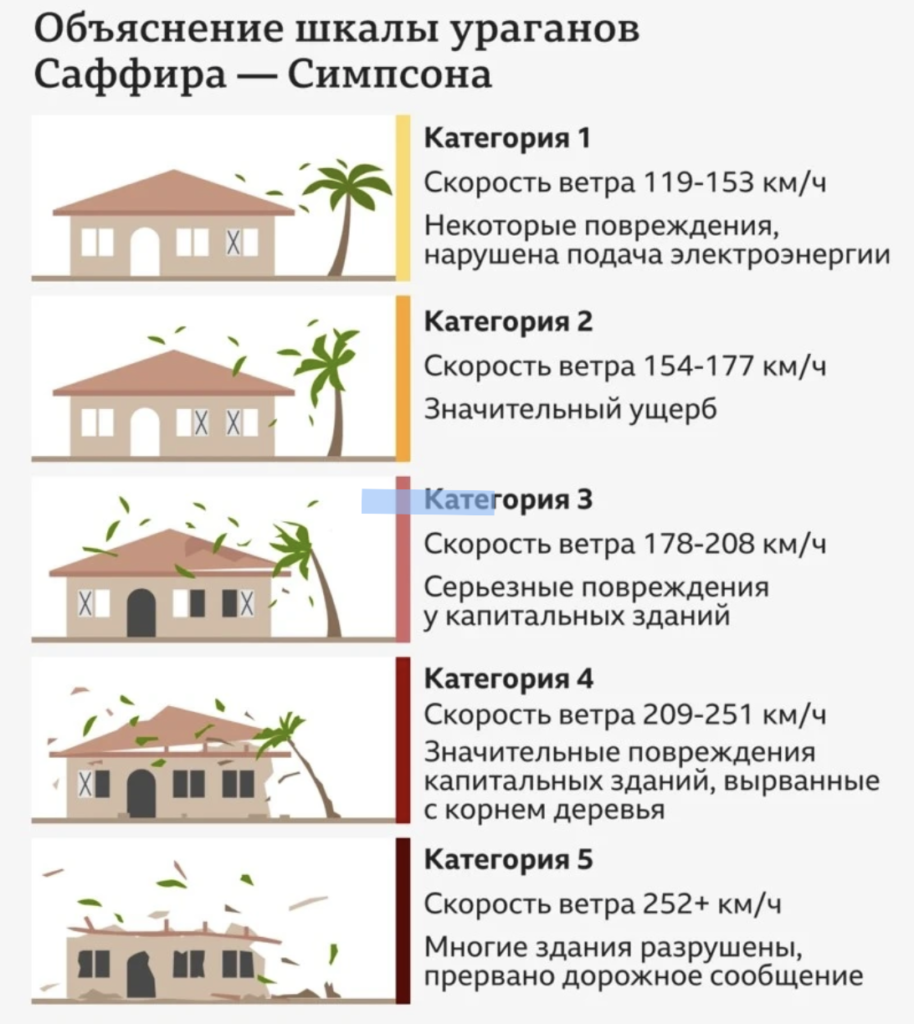 Объяснение шкалы ураганов Саффира — Симпсона

Категория 1

Скорость ветра 119-153 км/ч

Некоторые повреждения, нарушена подача электроэнергии

Категория 2

Скорость ветра 154-177 км/ч

Значительный ущерб

Категория 3

Скорость ветра 178-208 км/ч

Серьезные повреждения у капитальных зданий

Категория 4

Скорость ветра 209-251 км/ч

Значительные повреждения капитальных зданий, вырванные с корнем деревья

Категория 5

Скорость ветра 252+ км/ч

Многие здания разрушены, прервано дорожное сообщение